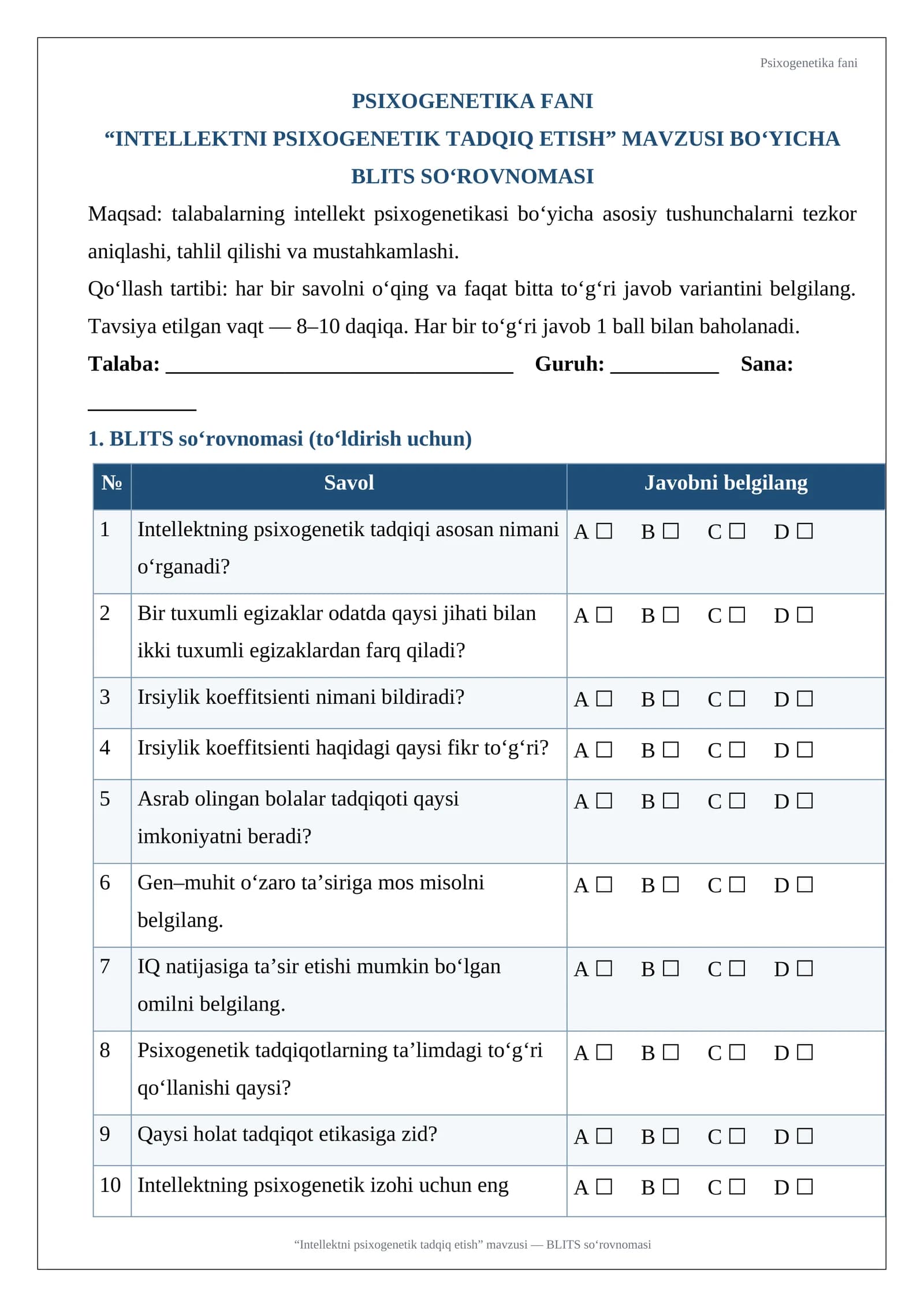 Psixogenetika fani

PSIXOGENETIKA FANI

"INTELLEKTNI PSIXOGENETIK TADQIQ ETISH" MAVZUSI BO'YICHA

BLITS SO'ROVNOMASI

Maqsad: talabalarning intellekt psixogenetikasi bo'yicha asosiy tushunchalarni tezkor aniqlashi, tahlil qilishi va mustahkamlashi.

Qo'llash tartibi: har bir savolni o'qing va faqat bitta to'g'ri javob variantini belgilang. Tavsiya etilgan vaqt — 8–10 daqiqa. Har bir to'g'ri javob 1 ball bilan baholanadi.

Talaba: ____ Guruh: ____ Sana: ____

1. BLITS so'rovnomasi (to'ldirish uchun)

| № | Savol | Javobni belgilang |
|---|---|---|
| 1 | Intellektning psixogenetik tadqiqi asosan nimani o'rganadi? | A ☐ B ☐ C ☐ D ☐ |
| 2 | Bir tuxumli egizaklar odatda qaysi jihati bilan ikki tuxumli egizaklardan farq qiladi? | A ☐ B ☐ C ☐ D ☐ |
| 3 | Irsiylik koeffitsienti nimani bildiradi? | A ☐ B ☐ C ☐ D ☐ |
| 4 | Irsiylik koeffitsienti haqidagi qaysi fikr to'g'ri? | A ☐ B ☐ C ☐ D ☐ |
| 5 | Asrab olingan bolalar tadqiqoti qaysi imkoniyatni beradi? | A ☐ B ☐ C ☐ D ☐ |
| 6 | Gen–muhit o'zaro ta'siriga mos misolni belgilang. | A ☐ B ☐ C ☐ D ☐ |
| 7 | IQ natijasiga ta'sir etishi mumkin bo'lgan omilni belgilang. | A ☐ B ☐ C ☐ D ☐ |
| 8 | Psixogenetik tadqiqotlarning ta'limdagi to'g'ri qo'llanishi qaysi? | A ☐ B ☐ C ☐ D ☐ |
| 9 | Qaysi holat tadqiqot etikasiga zid? | A ☐ B ☐ C ☐ D ☐ |
| 10 | Intellektning psixogenetik izohi uchun eng | A ☐ B ☐ C ☐ D ☐ |

"Intellektni psixogenetik tadqiq etish" mavzusi — BLITS so'rovnomasi